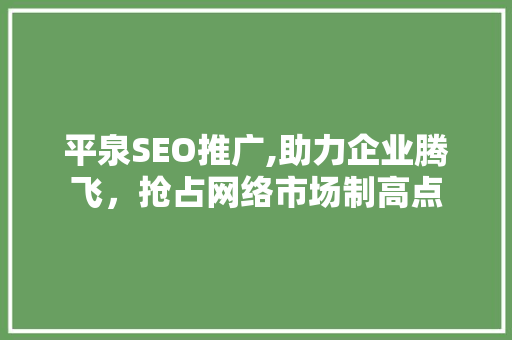 平泉SEO推广,助力企业腾飞，抢占网络市场制高点